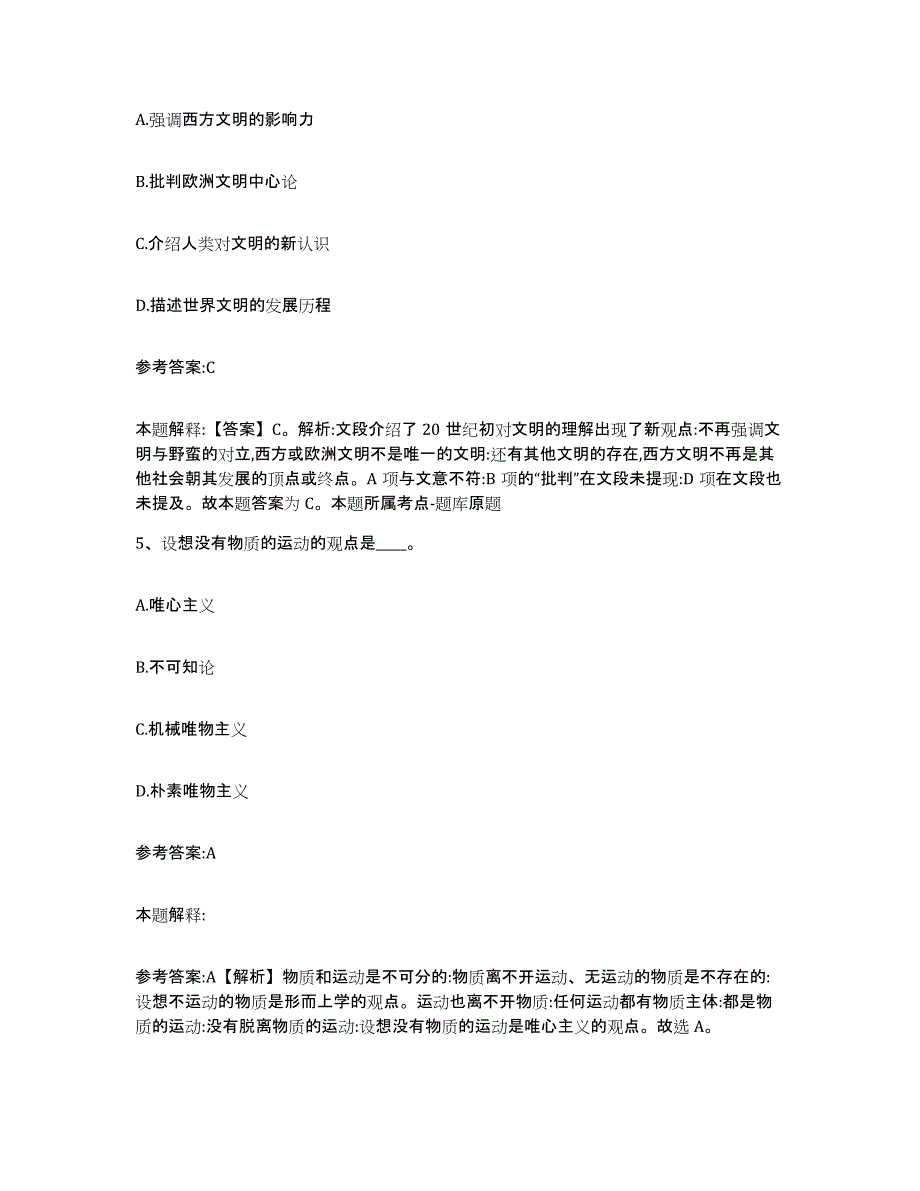 A.强调西方文明的影响力

B.批判欧洲文明中心论

C.介绍人类对文明的新认识

D.描述世界文明的发展历程

参考答案:C

本题解释:【答案】C。解析:文段介绍了 20 世纪初对文明的理解出现了新观点:不再强调文明与野蛮的对立,西方或欧洲文明不是唯一的文明:还有其他文明的存在,西方文明不再是其他社会朝其发展的顶点或终点。A 项与文意不符:B 项的“批判”在文段未提现:D 项在文段也未提及。故本题答案为 C。本题所属考点-题库原题

5、设想没有物质的运动的观点是____。

A.唯心主义

B.不可知论

C.机械唯物主义

D.朴素唯物主义

参考答案:A

本题解释:

参考答案:A【解析】物质和运动是不可分的:物质离不开运动、无运动的物质是不存在的:设想不运动的物质是形而上学的观点。运动也离不开物质:任何运动都有物质主体:都是物质的运动:没有脱离物质的运动:设想没有物质的运动是唯心主义的观点。故选 A。